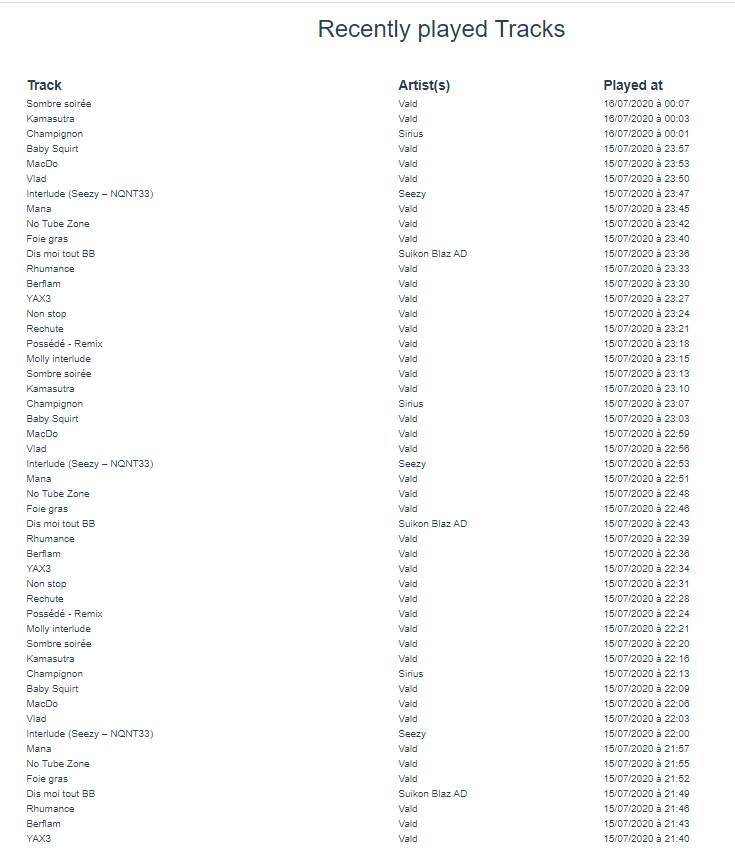 Recently played Tracks

| Track | Artist(s) | Played at |
|---|---|---|
| Sombre soirée | Vald | 16/07/2020 à 00:07 |
| Kamasutra | Vald | 16/07/2020 à 00:03 |
| Champignon | Sirius | 16/07/2020 à 00:01 |
| Baby Squirt | Vald | 15/07/2020 à 23:57 |
| MacDo | Vald | 15/07/2020 à 23:53 |
| Vlad | Vald | 15/07/2020 à 23:50 |
| Interlude (Seezy – NQNT33) | Seezy | 15/07/2020 à 23:47 |
| Mana | Vald | 15/07/2020 à 23:45 |
| No Tube Zone | Vald | 15/07/2020 à 23:42 |
| Foie gras | Vald | 15/07/2020 à 23:40 |
| Dis moi tout BB | Suikon Blaz AD | 15/07/2020 à 23:36 |
| Rhumance | Vald | 15/07/2020 à 23:33 |
| Berflam | Vald | 15/07/2020 à 23:30 |
| YAX3 | Vald | 15/07/2020 à 23:27 |
| Non stop | Vald | 15/07/2020 à 23:24 |
| Rechute | Vald | 15/07/2020 à 23:21 |
| Possédé - Remix | Vald | 15/07/2020 à 23:18 |
| Molly interlude | Vald | 15/07/2020 à 23:15 |
| Sombre soirée | Vald | 15/07/2020 à 23:13 |
| Kamasutra | Vald | 15/07/2020 à 23:10 |
| Champignon | Sirius | 15/07/2020 à 23:07 |
| Baby Squirt | Vald | 15/07/2020 à 23:03 |
| MacDo | Vald | 15/07/2020 à 22:59 |
| Vlad | Vald | 15/07/2020 à 22:56 |
| Interlude (Seezy – NQNT33) | Seezy | 15/07/2020 à 22:53 |
| Mana | Vald | 15/07/2020 à 22:51 |
| No Tube Zone | Vald | 15/07/2020 à 22:48 |
| Foie gras | Vald | 15/07/2020 à 22:46 |
| Dis moi tout BB | Suikon Blaz AD | 15/07/2020 à 22:43 |
| Rhumance | Vald | 15/07/2020 à 22:39 |
| Berflam | Vald | 15/07/2020 à 22:36 |
| YAX3 | Vald | 15/07/2020 à 22:34 |
| Non stop | Vald | 15/07/2020 à 22:31 |
| Rechute | Vald | 15/07/2020 à 22:28 |
| Possédé - Remix | Vald | 15/07/2020 à 22:24 |
| Molly interlude | Vald | 15/07/2020 à 22:21 |
| Sombre soirée | Vald | 15/07/2020 à 22:20 |
| Kamasutra | Vald | 15/07/2020 à 22:16 |
| Champignon | Sirius | 15/07/2020 à 22:13 |
| Baby Squirt | Vald | 15/07/2020 à 22:09 |
| MacDo | Vald | 15/07/2020 à 22:06 |
| Vlad | Vald | 15/07/2020 à 22:03 |
| Interlude (Seezy – NQNT33) | Seezy | 15/07/2020 à 22:00 |
| Mana | Vald | 15/07/2020 à 21:57 |
| No Tube Zone | Vald | 15/07/2020 à 21:55 |
| Foie gras | Vald | 15/07/2020 à 21:52 |
| Dis moi tout BB | Suikon Blaz AD | 15/07/2020 à 21:49 |
| Rhumance | Vald | 15/07/2020 à 21:46 |
| Berflam | Vald | 15/07/2020 à 21:43 |
| YAX3 | Vald | 15/07/2020 à 21:40 |